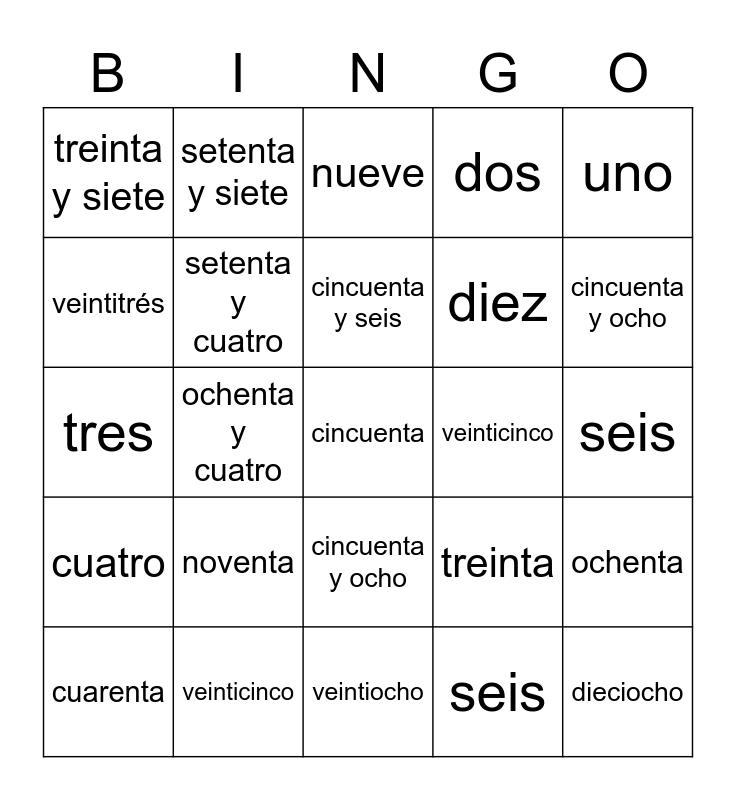 | B | I | N | G | O |
|---|---|---|---|---|
| treinta y siete | setenta y siete | nueve | dos | uno |
| veintitrés | setenta y cuatro | cincuenta y seis | diez | cincuenta y ocho |
| tres | ochenta y cuatro | cincuenta | veinticinco | seis |
| cuatro | noventa | cincuenta y ocho | treinta | ochenta |
| cuarenta | veinticinco | veintiocho | seis | dieciocho |